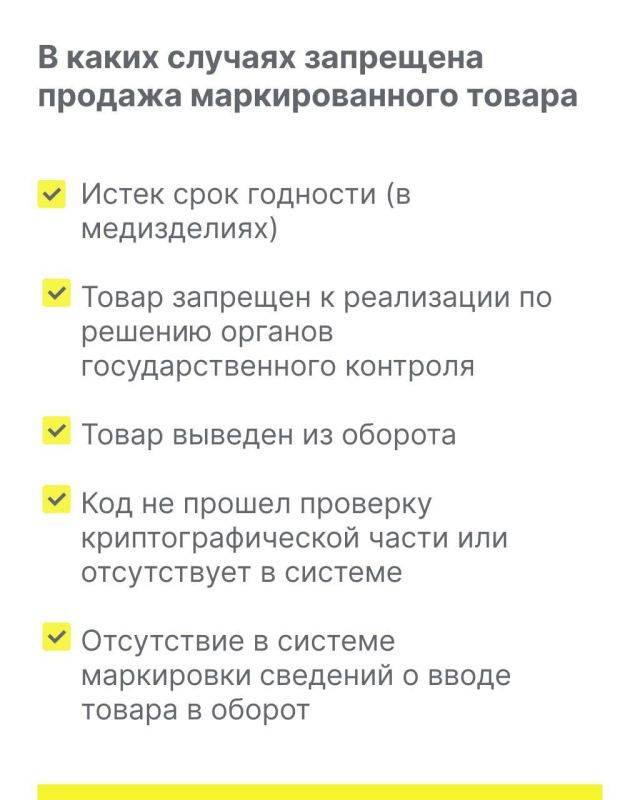 В каких случаях запрещена продажа маркированного товара

Истек срок годности (в медизделиях)

Товар запрещен к реализации по решению органов государственного контроля

Товар выведен из оборота

Код не прошел проверку криптографической части или отсутствует в системе

Отсутствие в системе маркировки сведений о вводе товара в оборот